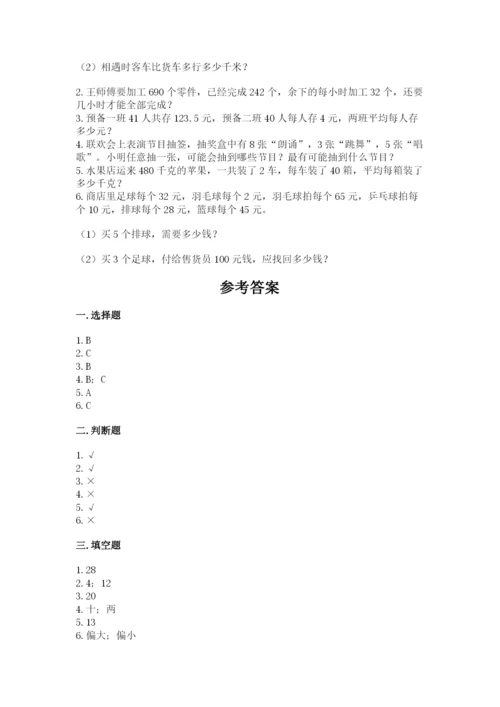 （2）相遇时客车比货车多行多少千米？

2. 王师傅要加工 690 个零件，已经完成 242 个，余下的每小时加工 32 个，还要几小时才能全部完成？
3. 预备一班 41 人共存 123.5 元，预备二班 40 人每人存 4 元，两班平均每人存多少元？
4. 联欢会上表演节目抽签，抽奖盒中有 8 张“朗诵”，3 张“跳舞”，5 张“唱歌”。小明任意抽一张，可能会抽到哪些节目？最有可能抽到什么节目？
5. 水果店运来 480 千克的苹果，一共装了 2 车，每车装了 40 箱，平均每箱装了多少千克？
6. 商店里足球每个 32 元，羽毛球每个 2 元，羽毛球拍每个 65 元，乒乓球拍每个 10 元，排球每个 28 元，篮球每个 45 元。

（1）买 5 个排球，需要多少钱？

（2）买 3 个足球，付给售货员 100 元钱，应找回多少钱？

参考答案

一. 选择题

1. B
2. C
3. B
4. B；C
5. A
6. C

二. 判断题

1. √
2. √
3. ×
4. ×
5. √
6. ×

三. 填空题

1. 28
2. 4；12
3. 20
4. 十；两
5. 13
6. 偏大；偏小